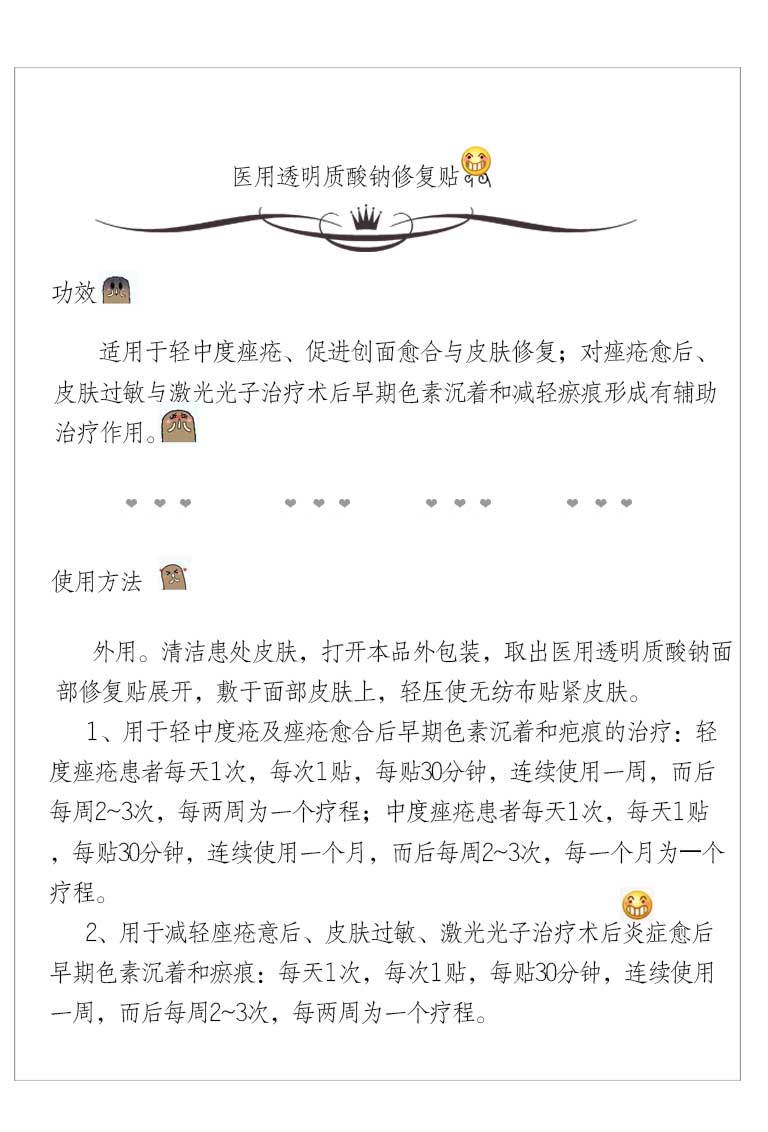 医用透明质酸钠修复贴

功效

适用于轻中度痤疮、促进创面愈合与皮肤修复；对痤疮愈后、皮肤过敏与激光光子治疗术后早期色素沉着和减轻瘀痕形成有辅助治疗作用。

使用方法

外用。清洁患处皮肤，打开本品外包装，取出医用透明质酸钠面部修复贴展开，敷于面部皮肤上，轻压使无纺布贴紧皮肤。

1、用于轻中度疮及痤疮愈合后早期色素沉着和疤痕的治疗：轻度痤疮患者每天1次，每次1贴，每贴30分钟，连续使用一周，而后每周2~3次，每两周为一个疗程；中度痤疮患者每天1次，每天1贴，每贴30分钟，连续使用一个月，而后每周2~3次，每一个月为一个疗程。

2、用于减轻座疮意后、皮肤过敏、激光光子治疗术后炎症愈后早期色素沉着和瘀痕：每天1次，每次1贴，每贴30分钟，连续使用一周，而后每周2~3次，每两周为一个疗程。